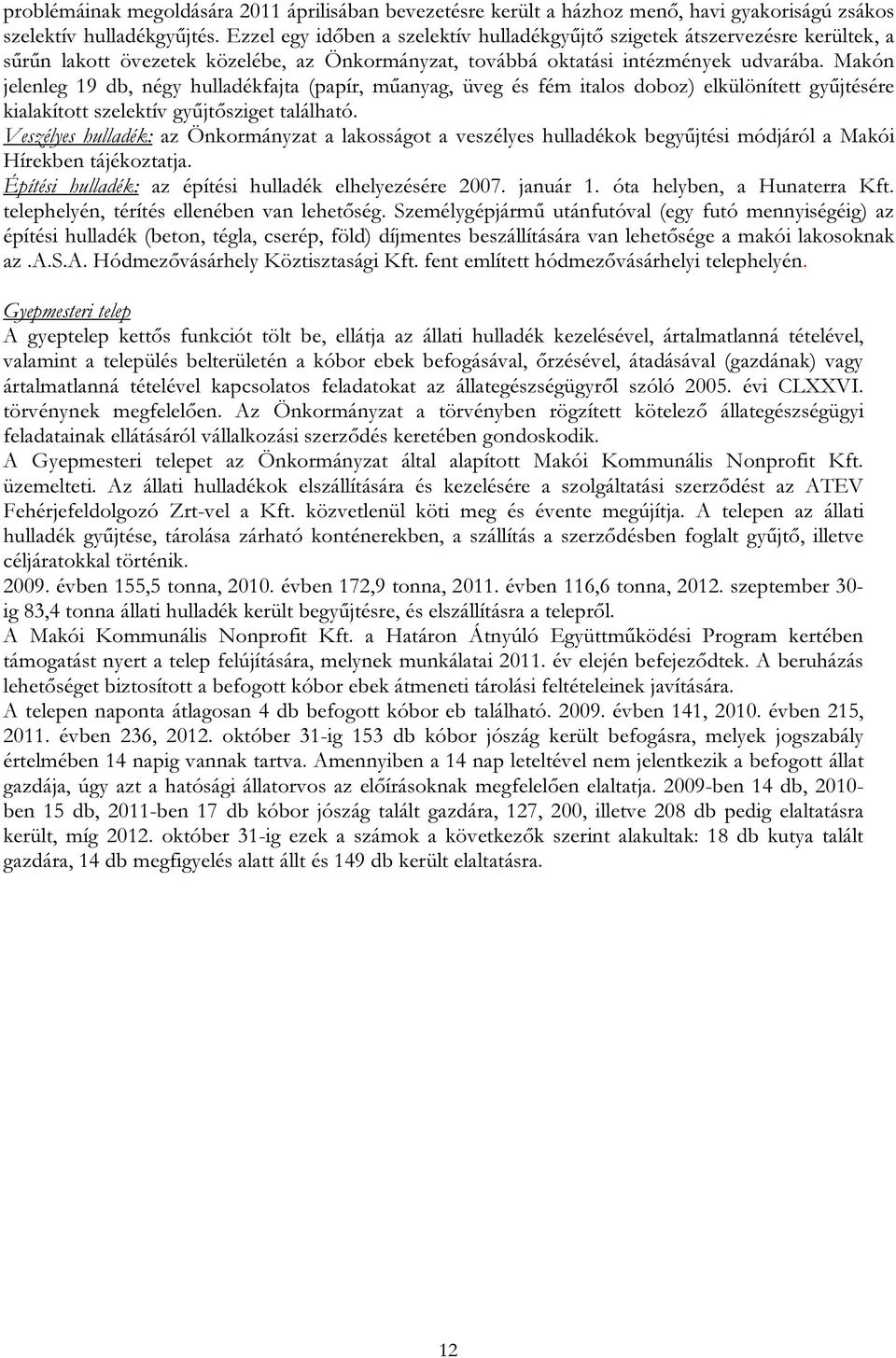 problémáinak megoldására 2011 áprilisában bevezetésre került a házhoz menő, havi gyakoriságú zsákos szelektív hulladékgyűjtés. Ezzel egy időben a szelektív hulladékgyűjtő szigetek átszervezésre kerültek, a sűrűn lakott övezetek közelébe, az Önkormányzat, továbbá oktatási intézmények udvarába. Makón jelenleg 19 db, négy hulladékfajta (papír, műanyag, üveg és fém italos doboz) elkülönített gyűjtésére kialakított szelektív gyűjtősziget található.
Veszélyes hulladék: az Önkormányzat a lakosságot a veszélyes hulladékok begyűjtési módjáról a Makói Hírekben tájékoztatja.
Építési hulladék: az építési hulladék elhelyezésére 2007. január 1. óta helyben, a Hunaterra Kft. telephelyén, térítés ellenében van lehetőség. Személygépjármű utánfutóval (egy futó mennyiségéig) az építési hulladék (beton, tégla, cserép, föld) díjmentes beszállítására van lehetősége a makói lakosoknak az .A.S.A. Hódmezővásárhely Köztisztasági Kft. fent említett hódmezővásárhelyi telephelyén.

Gyepmesteri telep
A gyeptelep kettős funkciót tölt be, ellátja az állati hulladék kezelésével, ártalmatlanná tételével, valamint a település belterületén a kóbor ebek befogásával, őrzésével, átadásával (gazdának) vagy ártalmatlanná tételével kapcsolatos feladatokat az állategészségügyről szóló 2005. évi CLXXVI. törvénynek megfelelően. Az Önkormányzat a törvényben rögzített kötelező állategészségügyi feladatainak ellátásáról vállalkozási szerződés keretében gondoskodik.
A Gyepmesteri telepet az Önkormányzat által alapított Makói Kommunális Nonprofit Kft. üzemelteti. Az állati hulladékok elszállítására és kezelésére a szolgáltatási szerződést az ATEV Fehérjefeldolgozó Zrt-vel a Kft. közvetlenül köti meg és évente megújítja. A telepen az állati hulladék gyűjtése, tárolása zárható konténerekben, a szállítás a szerződésben foglalt gyűjtő, illetve céljáratokkal történik.
2009. évben 155,5 tonna, 2010. évben 172,9 tonna, 2011. évben 116,6 tonna, 2012. szeptember 30-ig 83,4 tonna állati hulladék került begyűjtésre, és elszállításra a telepről.
A Makói Kommunális Nonprofit Kft. a Határon Átnyúló Együttműködési Program kertében támogatást nyert a telep felújítására, melynek munkálatai 2011. év elején befejeződtek. A beruházás lehetőséget biztosított a befogott kóbor ebek átmeneti tárolási feltételeinek javítására.
A telepen naponta átlagosan 4 db befogott kóbor eb található. 2009. évben 141, 2010. évben 215, 2011. évben 236, 2012. október 31-ig 153 db kóbor jószág került befogásra, melyek jogszabály értelmében 14 napig vannak tartva. Amennyiben a 14 nap leteltével nem jelentkezik a befogott állat gazdája, úgy azt a hatósági állatorvos az előírásoknak megfelelően elaltatja. 2009-ben 14 db, 2010-ben 15 db, 2011-ben 17 db kóbor jószág talált gazdára, 127, 200, illetve 208 db pedig elaltatásra került, míg 2012. október 31-ig ezek a számok a következők szerint alakultak: 18 db kutya talált gazdára, 14 db megfigyelés alatt állt és 149 db került elaltatásra.

12